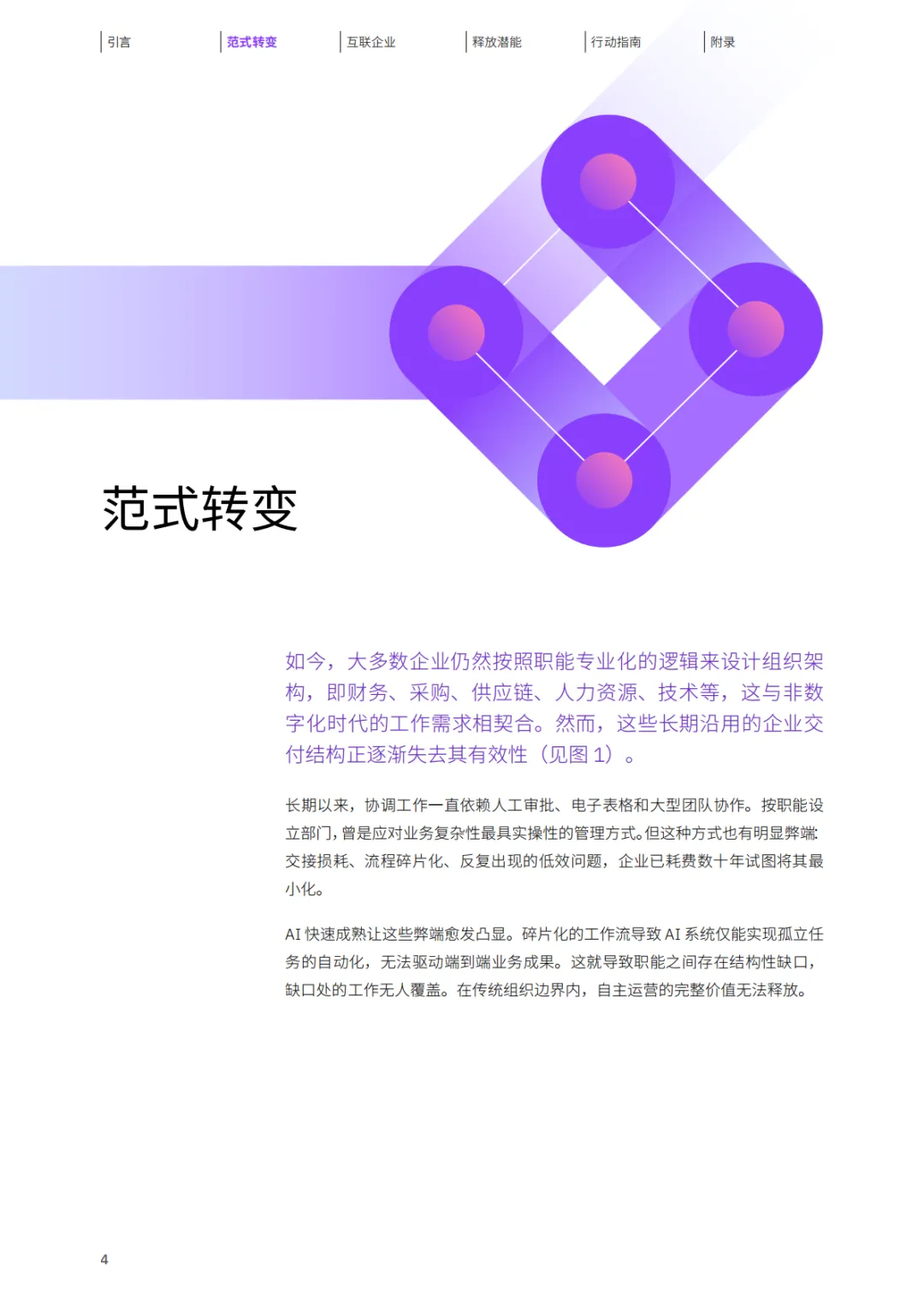 引言 范式转变 互联企业 释放潜能 行动指南 附录

范式转变

如今，大多数企业仍然按照职能专业化的逻辑来设计组织架构，即财务、采购、供应链、人力资源、技术等，这与非数字化时代的工作需求相契合。然而，这些长期沿用的企业交付结构正逐渐失去其有效性（见图1）。

长期以来，协调工作一直依赖人工审批、电子表格和大型团队协作。按职能设立部门，曾是应对业务复杂性最具实操性的管理方式。但这种方式也有明显弊端：交接损耗、流程碎片化、反复出现的低效问题，企业已耗费数十年试图将其最小化。

AI快速成熟让这些弊端愈发凸显。碎片化的工作流导致AI系统仅能实现孤立任务的自动化，无法驱动端到端业务成果。这就导致职能之间存在结构性缺口，缺口处的工作无人覆盖。在传统组织边界内，自主运营的完整价值无法释放。

4